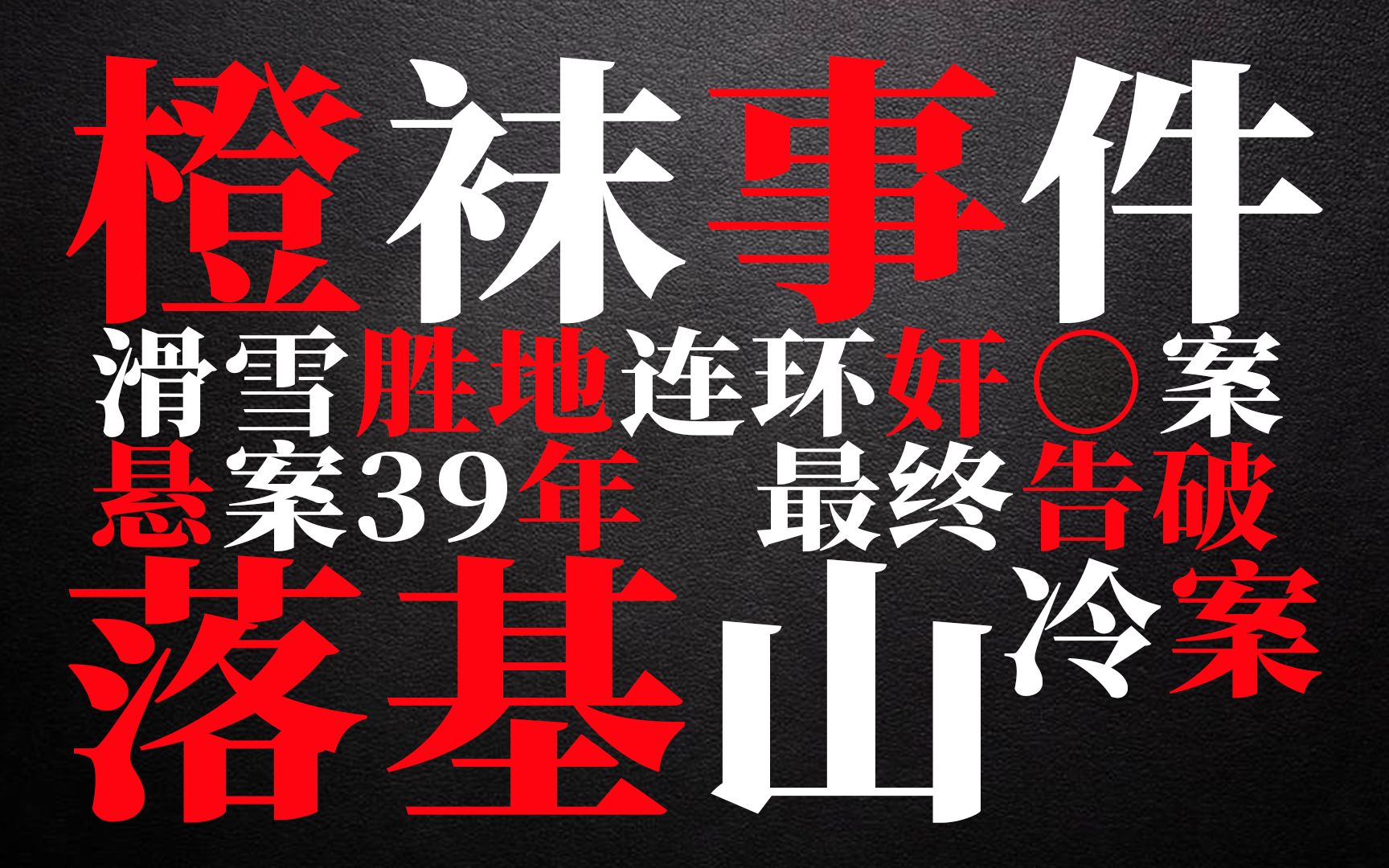 橙袜事件

滑雪胜地连环奸○案

悬案39年 最终告破

落基山冷案